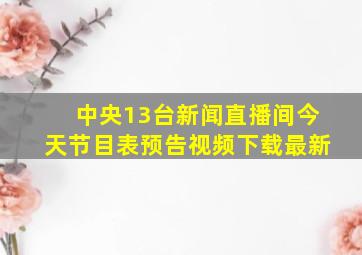 中央13台新闻直播间今天节目表预告视频下载最新